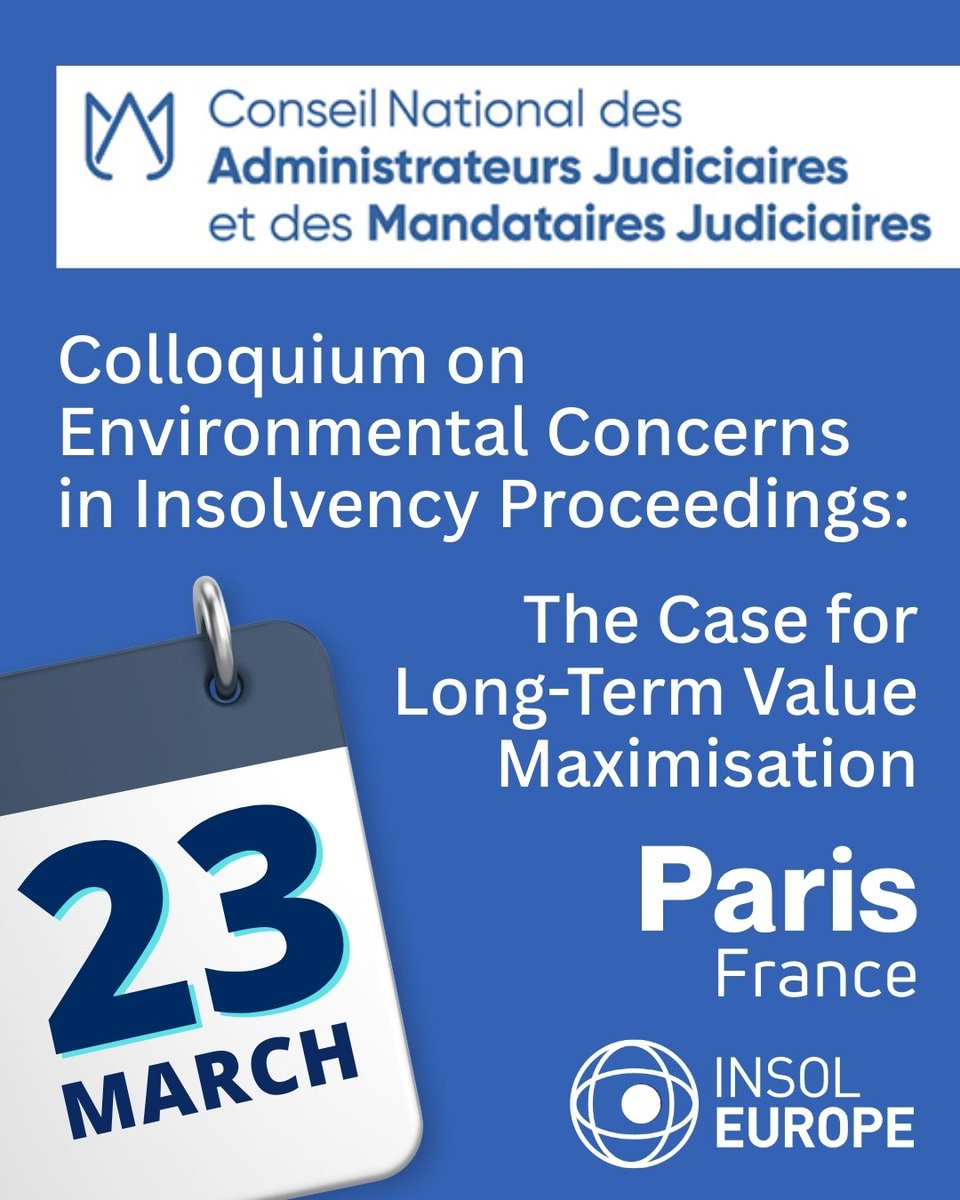 Conseil National des
Administrateurs Judiciaires
et des Mandataires Judiciaires

Colloquium on Environmental Concerns in Insolvency Proceedings:

The Case for Long-Term Value Maximisation

23
MARCH

Paris
France

INSOL
EUROPE